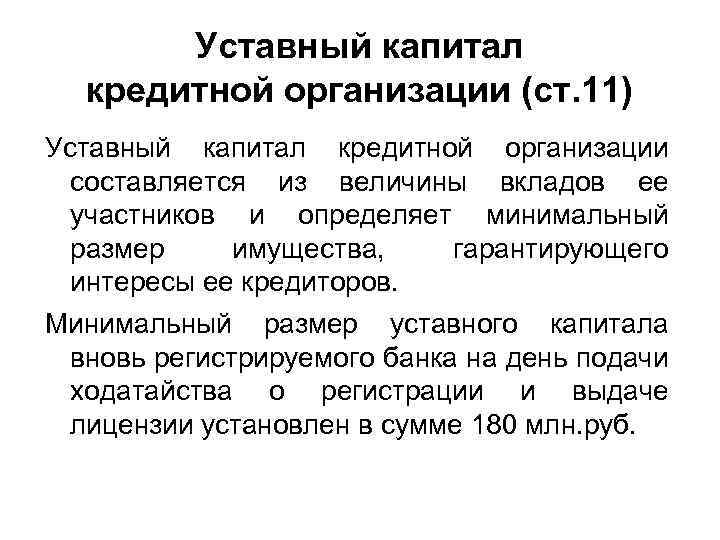 Уставный капитал кредитной организации (ст.11)

Уставный капитал кредитной организации составляется из величины вкладов ее участников и определяет минимальный размер имущества, гарантирующего интересы ее кредиторов.

Минимальный размер уставного капитала вновь регистрируемого банка на день подачи ходатайства о регистрации и выдаче лицензии установлен в сумме 180 млн.руб.